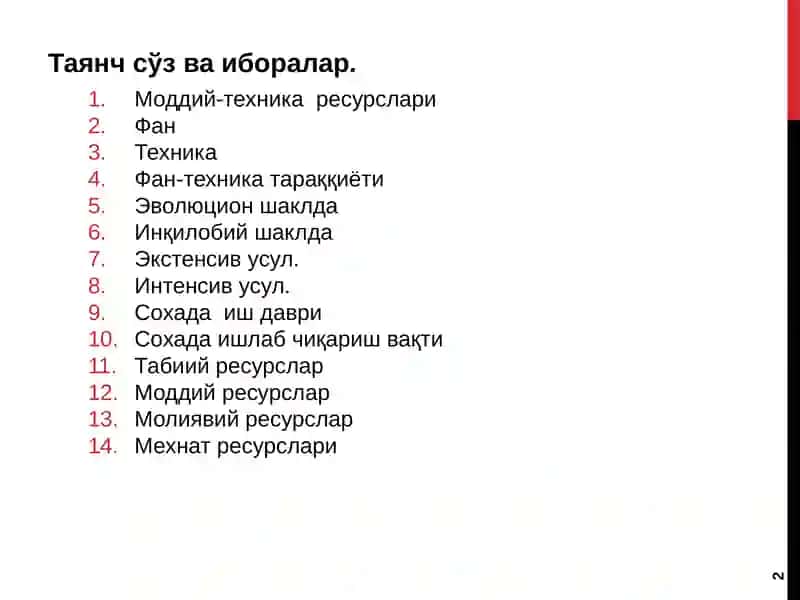 Таянч сўз ва иборалар.

1. Моддий-техника ресурслари
2. Фан
3. Техника
4. Фан-техника тараққиёти
5. Эволюцион шаклда
6. Инқилобий шаклда
7. Экстенсив усул.
8. Интенсив усул.
9. Сохада иш даври
10. Сохада ишлаб чиқариш вақти
11. Табиий ресурслар
12. Моддий ресурслар
13. Молиявий ресурслар
14. Мехнат ресурслари

2